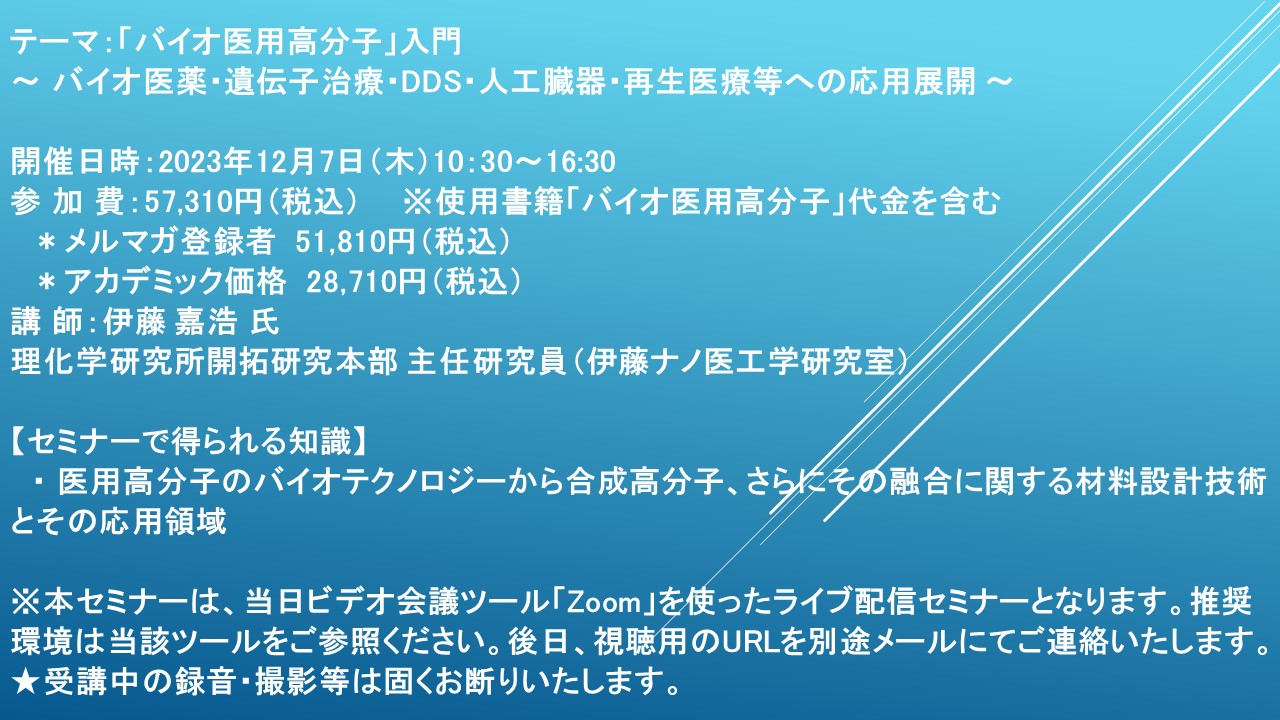 テーマ:「バイオ医用高分子」入門
～ バイオ医薬・遺伝子治療・DDS・人工臓器・再生医療等への応用展開 ～

開催日時:2023年12月7日(木)10:30～16:30
参 加 費:57,310円(税込)　※使用書籍「バイオ医用高分子」代金を含む
＊メルマガ登録者 51,810円(税込)
＊アカデミック価格 28,710円(税込)
講 師:伊藤 嘉浩 氏
理化学研究所開拓研究本部 主任研究員(伊藤ナノ医工学研究室)

【セミナーで得られる知識】
・ 医用高分子のバイオテクノロジーから合成高分子、さらにその融合に関する材料設計技術とその応用領域

※本セミナーは、当日ビデオ会議ツール「Zoom」を使ったライブ配信セミナーとなります。推奨環境は当該ツールをご参照ください。後日、視聴用のURLを別途メールにてご連絡いたします。
★受講中の録音・撮影等は固くお断りいたします。